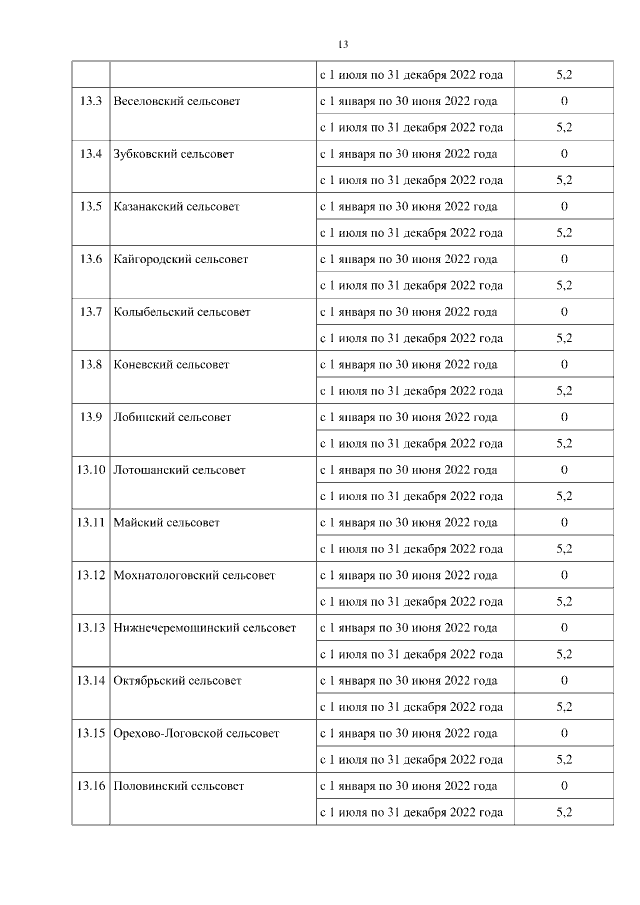 13

| | | | |
|---|---|---|---|
| | | с 1 июля по 31 декабря 2022 года | 5,2 |
| 13.3 | Веселовский сельсовет | с 1 января по 30 июня 2022 года | 0 |
| | | с 1 июля по 31 декабря 2022 года | 5,2 |
| 13.4 | Зубковский сельсовет | с 1 января по 30 июня 2022 года | 0 |
| | | с 1 июля по 31 декабря 2022 года | 5,2 |
| 13.5 | Казанакский сельсовет | с 1 января по 30 июня 2022 года | 0 |
| | | с 1 июля по 31 декабря 2022 года | 5,2 |
| 13.6 | Кайгородский сельсовет | с 1 января по 30 июня 2022 года | 0 |
| | | с 1 июля по 31 декабря 2022 года | 5,2 |
| 13.7 | Колыбельский сельсовет | с 1 января по 30 июня 2022 года | 0 |
| | | с 1 июля по 31 декабря 2022 года | 5,2 |
| 13.8 | Коневский сельсовет | с 1 января по 30 июня 2022 года | 0 |
| | | с 1 июля по 31 декабря 2022 года | 5,2 |
| 13.9 | Лобинский сельсовет | с 1 января по 30 июня 2022 года | 0 |
| | | с 1 июля по 31 декабря 2022 года | 5,2 |
| 13.10 | Лотошанский сельсовет | с 1 января по 30 июня 2022 года | 0 |
| | | с 1 июля по 31 декабря 2022 года | 5,2 |
| 13.11 | Майский сельсовет | с 1 января по 30 июня 2022 года | 0 |
| | | с 1 июля по 31 декабря 2022 года | 5,2 |
| 13.12 | Мохнатологовский сельсовет | с 1 января по 30 июня 2022 года | 0 |
| | | с 1 июля по 31 декабря 2022 года | 5,2 |
| 13.13 | Нижнечеремошинский сельсовет | с 1 января по 30 июня 2022 года | 0 |
| | | с 1 июля по 31 декабря 2022 года | 5,2 |
| 13.14 | Октябрьский сельсовет | с 1 января по 30 июня 2022 года | 0 |
| | | с 1 июля по 31 декабря 2022 года | 5,2 |
| 13.15 | Орехово-Логовской сельсовет | с 1 января по 30 июня 2022 года | 0 |
| | | с 1 июля по 31 декабря 2022 года | 5,2 |
| 13.16 | Половинский сельсовет | с 1 января по 30 июня 2022 года | 0 |
| | | с 1 июля по 31 декабря 2022 года | 5,2 |